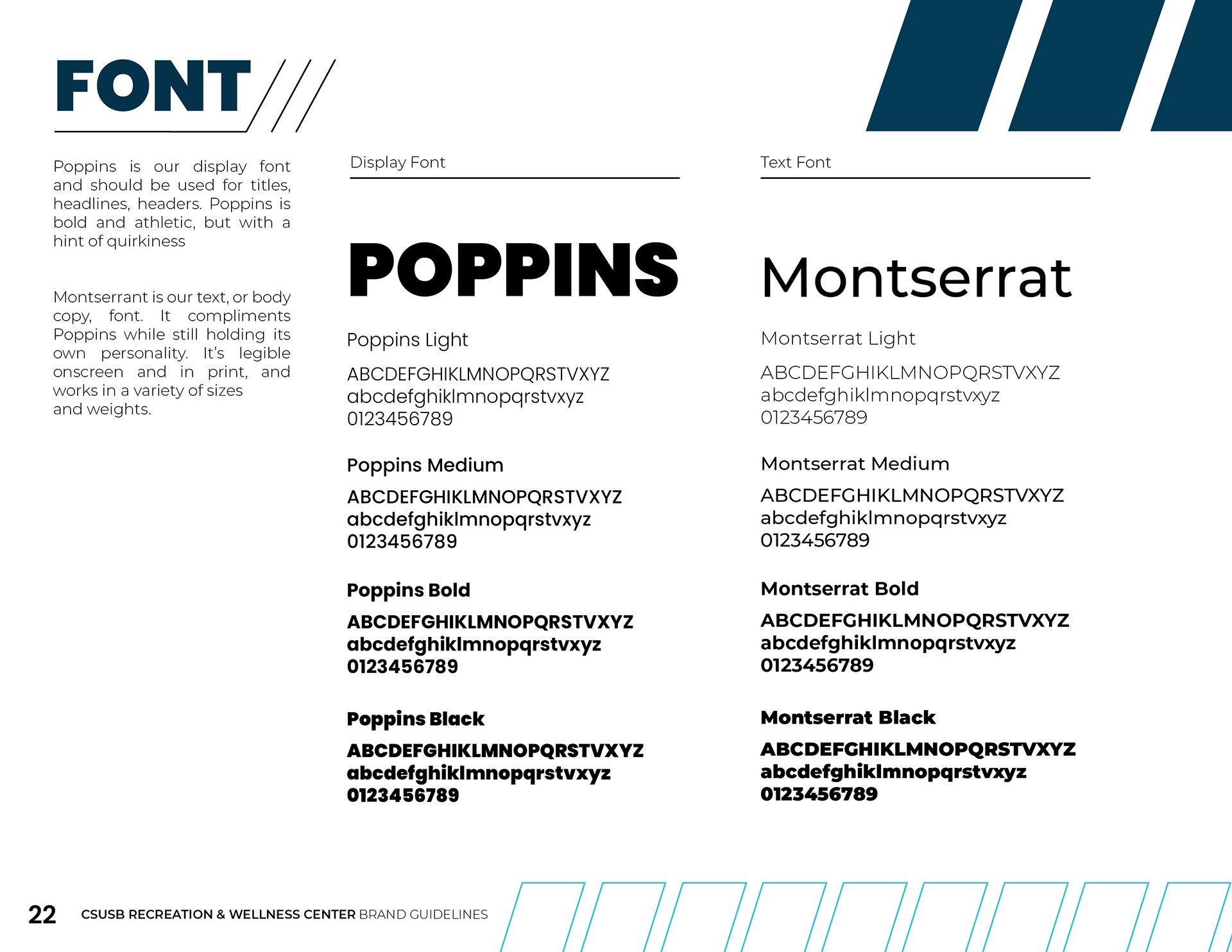 FONT

Poppins is our display font and should be used for titles, headlines, headers. Poppins is bold and athletic, but with a hint of quirkiness

Montserrant is our text, or body copy, font. It compliments Poppins while still holding its own personality. It's legible onscreen and in print, and works in a variety of sizes and weights.

Display Font

POPPINS

Poppins Light

ABCDEFGHIKLMNOPQRSTVXYZ
abcdefghiklmnopqrstvxyz
0123456789

Poppins Medium

ABCDEFGHIKLMNOPQRSTVXYZ
abcdefghiklmnopqrstvxyz
0123456789

Poppins Bold

ABCDEFGHIKLMNOPQRSTVXYZ
abcdefghiklmnopqrstvxyz
0123456789

Poppins Black

ABCDEFGHIKLMNOPQRSTVXYZ
abcdefghiklmnopqrstvxyz
0123456789

Text Font

Montserrat

Montserrat Light

ABCDEFGHIKLMNOPQRSTVXYZ
abcdefghiklmnopqrstvxyz
0123456789

Montserrat Medium

ABCDEFGHIKLMNOPQRSTVXYZ
abcdefghiklmnopqrstvxyz
0123456789

Montserrat Bold

ABCDEFGHIKLMNOPQRSTVXYZ
abcdefghiklmnopqrstvxyz
0123456789

Montserrat Black

ABCDEFGHIKLMNOPQRSTVXYZ
abcdefghiklmnopqrstvxyz
0123456789

22 CSUSB RECREATION & WELLNESS CENTER BRAND GUIDELINES